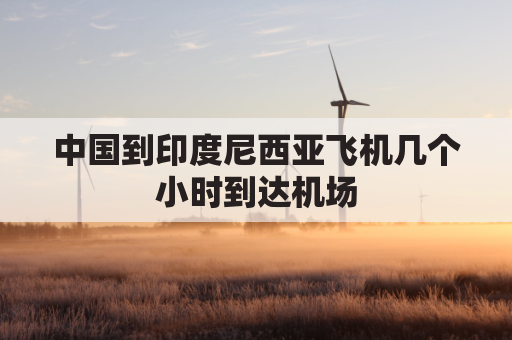 中国到印度尼西亚飞机几个小时到达机场